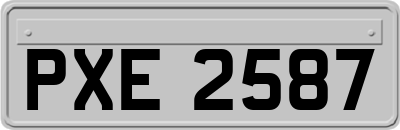 PXE 2587